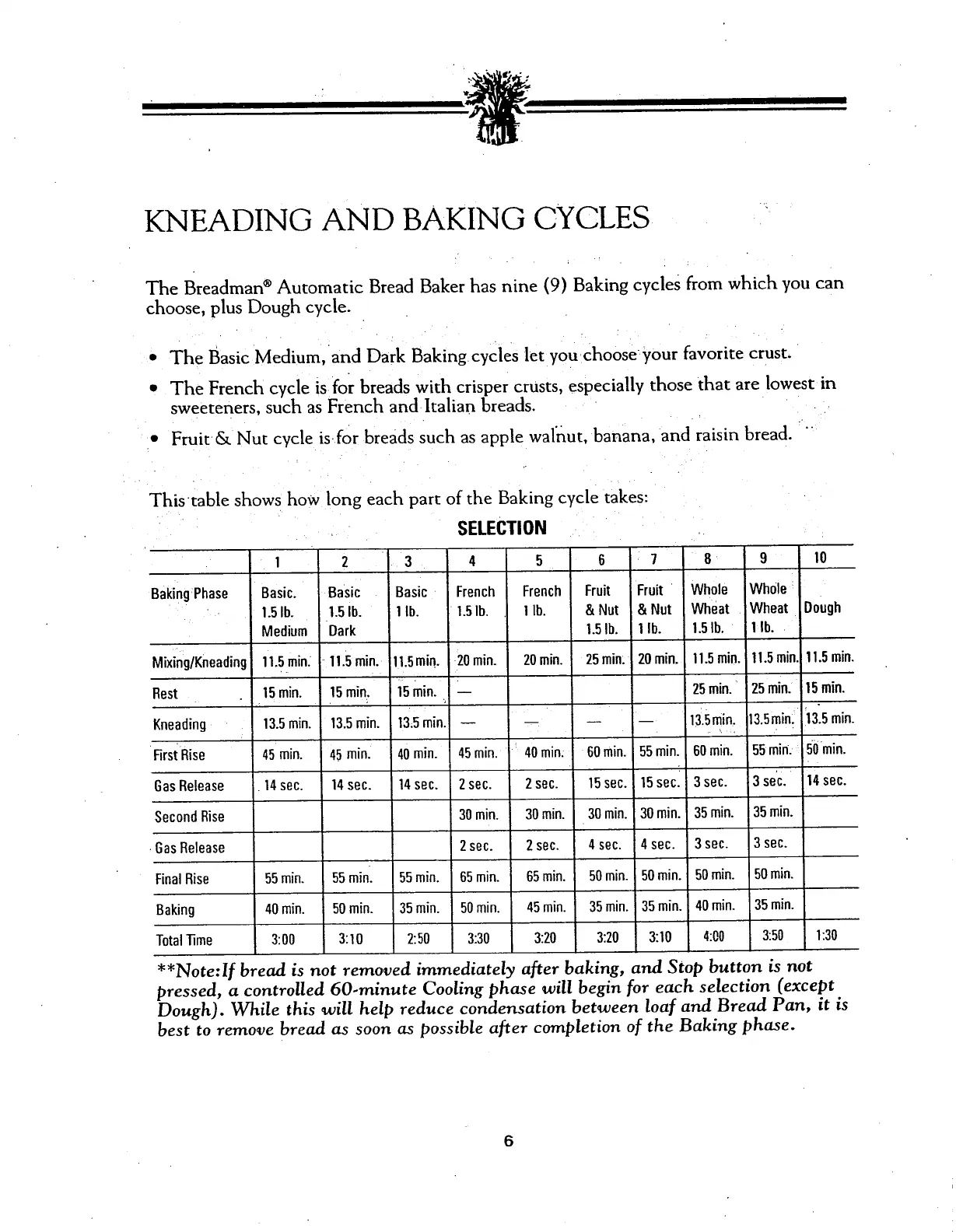 KNEADING AND BAKING CYCLES

The Breadman® Automatic Bread Baker has nine (9) Baking cycles from which you can choose, plus Dough cycle.

• The Basic Medium, and Dark Baking cycles let you choose your favorite crust.
• The French cycle is for breads with crisper crusts, especially those that are lowest in sweeteners, such as French and Italian breads.
• Fruit & Nut cycle is for breads such as apple walnut, banana, and raisin bread.

This table shows how long each part of the Baking cycle takes:

SELECTION

| | 1 | 2 | 3 | 4 | 5 | 6 | 7 | 8 | 9 | 10 |
|---|---|---|---|---|---|---|---|---|---|---|
| Baking Phase | Basic. 1.5 lb. Medium | Basic 1.5 lb. Dark | Basic 1 lb. | French 1.5 lb. | French 1 lb. | Fruit & Nut 1.5 lb. | Fruit & Nut 1 lb. | Whole Wheat 1.5 lb. | Whole Wheat 1 lb. | Dough |
| Mixing/Kneading | 11.5 min. | 11.5 min. | 11.5 min. | 20 min. | 20 min. | 25 min. | 20 min. | 11.5 min. | 11.5 min. | 11.5 min. |
| Rest | 15 min. | 15 min. | 15 min. | — | | | | 25 min. | 25 min. | 15 min. |
| Kneading | 13.5 min. | 13.5 min. | 13.5 min. | — | — | — | — | 13.5 min. | 13.5 min. | 13.5 min. |
| First Rise | 45 min. | 45 min. | 40 min. | 45 min. | 40 min. | 60 min. | 55 min. | 60 min. | 55 min. | 50 min. |
| Gas Release | 14 sec. | 14 sec. | 14 sec. | 2 sec. | 2 sec. | 15 sec. | 15 sec. | 3 sec. | 3 sec. | 14 sec. |
| Second Rise | | | | 30 min. | 30 min. | 30 min. | 30 min. | 35 min. | 35 min. | |
| Gas Release | | | | 2 sec. | 2 sec. | 4 sec. | 4 sec. | 3 sec. | 3 sec. | |
| Final Rise | 55 min. | 55 min. | 55 min. | 65 min. | 65 min. | 50 min. | 50 min. | 50 min. | 50 min. | |
| Baking | 40 min. | 50 min. | 35 min. | 50 min. | 45 min. | 35 min. | 35 min. | 40 min. | 35 min. | |
| Total Time | 3:00 | 3:10 | 2:50 | 3:30 | 3:20 | 3:20 | 3:10 | 4:00 | 3:50 | 1:30 |

**Note:If bread is not removed immediately after baking, and Stop button is not pressed, a controlled 60-minute Cooling phase will begin for each selection (except Dough). While this will help reduce condensation between loaf and Bread Pan, it is best to remove bread as soon as possible after completion of the Baking phase.

6